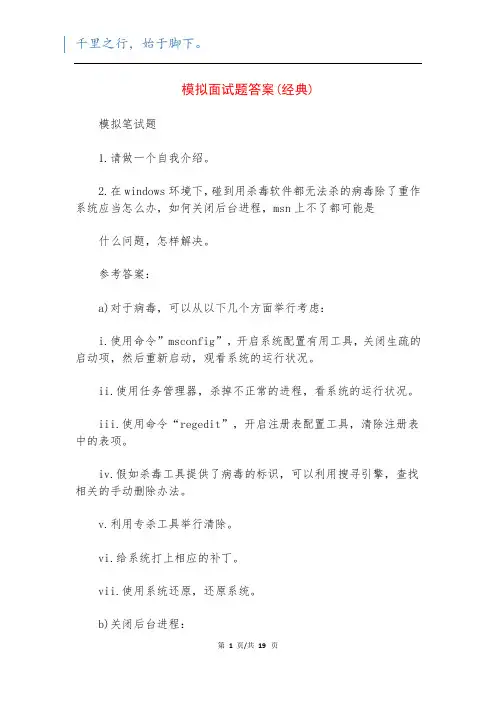 千里之行，始于脚下。

模拟面试题答案(经典)

模拟笔试题

1.请做一个自我介绍。

2.在windows环境下，碰到用杀毒软件都无法杀的病毒除了重作系统应当怎么办，如何关闭后台进程，msn上不了都可能是

什么问题，怎样解决。

参考答案：

a)对于病毒，可以从以下几个方面举行考虑：

i.使用命令”msconfig”，开启系统配置有用工具，关闭生疏的启动项，然后重新启动，观看系统的运行状况。

ii.使用任务管理器，杀掉不正常的进程，看系统的运行状况。

iii.使用命令“regedit”，开启注册表配置工具，清除注册表中的表项。

iv.假如杀毒工具提供了病毒的标识，可以利用搜寻引擎，查找相关的手动删除办法。

v.利用专杀工具举行清除。

vi.给系统打上相应的补丁。

vii.使用系统还原，还原系统。

b)关闭后台进程：

第 1 页/共 19 页